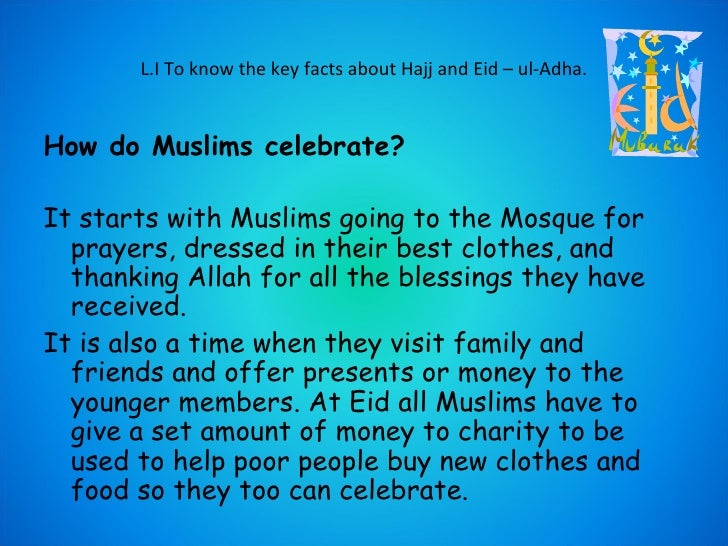 L.I To know the key facts about Hajj and Eid – ul-Adha.

Eid
Mubarak

How do Muslims celebrate?

It starts with Muslims going to the Mosque for prayers, dressed in their best clothes, and thanking Allah for all the blessings they have received.

It is also a time when they visit family and friends and offer presents or money to the younger members. At Eid all Muslims have to give a set amount of money to charity to be used to help poor people buy new clothes and food so they too can celebrate.